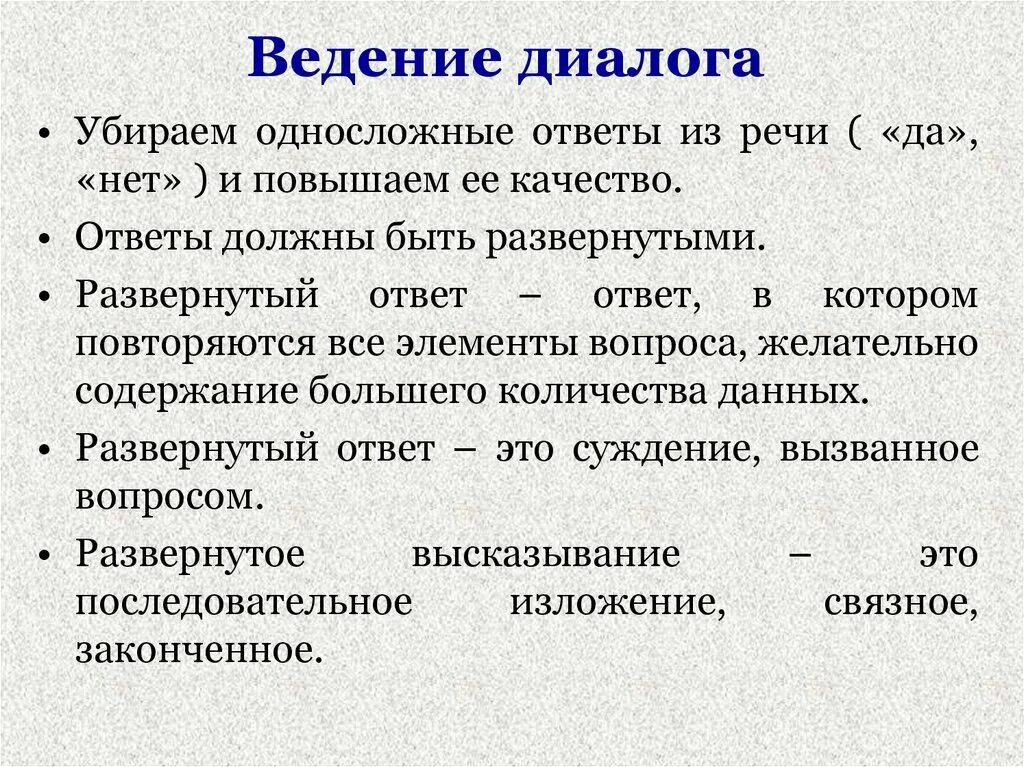 Ведение диалога

• Убираем односложные ответы из речи ( «да», «нет» ) и повышаем ее качество.

• Ответы должны быть развернутыми.

• Развернутый ответ – ответ, в котором повторяются все элементы вопроса, желательно содержание большего количества данных.

• Развернутый ответ – это суждение, вызванное вопросом.

• Развернутое высказывание – это последовательное изложение, связное, законченное.